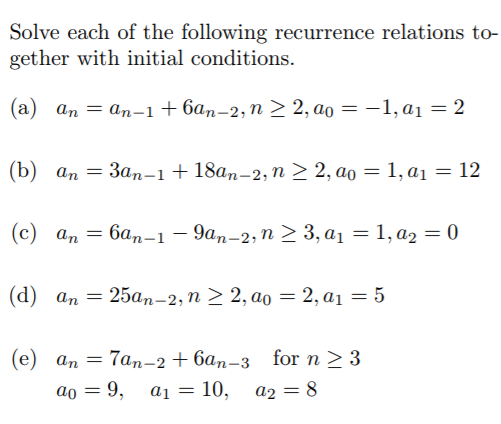 Solve each of the following recurrence relations together with initial conditions.

(a) $a_n = a_{n-1} + 6a_{n-2}, n \geq 2, a_0 = -1, a_1 = 2$

(b) $a_n = 3a_{n-1} + 18a_{n-2}, n \geq 2, a_0 = 1, a_1 = 12$

(c) $a_n = 6a_{n-1} - 9a_{n-2}, n \geq 3, a_1 = 1, a_2 = 0$

(d) $a_n = 25a_{n-2}, n \geq 2, a_0 = 2, a_1 = 5$

(e) $a_n = 7a_{n-2} + 6a_{n-3}$ for $n \geq 3$
$a_0 = 9, \quad a_1 = 10, \quad a_2 = 8$